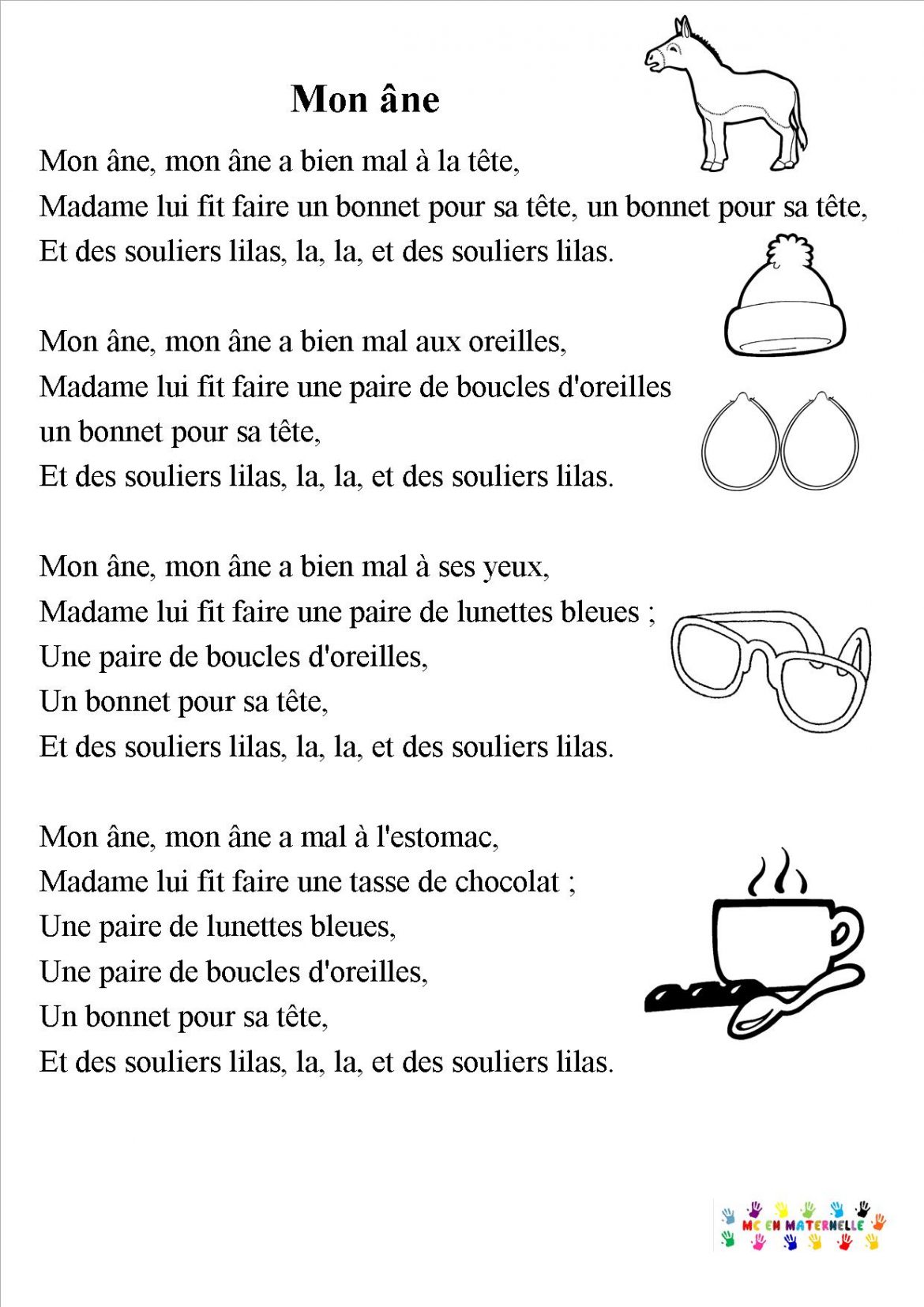 Mon âne

Mon âne, mon âne a bien mal à la tête,
Madame lui fit faire un bonnet pour sa tête, un bonnet pour sa tête,
Et des souliers lilas, la, la, et des souliers lilas.

Mon âne, mon âne a bien mal aux oreilles,
Madame lui fit faire une paire de boucles d'oreilles
un bonnet pour sa tête,
Et des souliers lilas, la, la, et des souliers lilas.

Mon âne, mon âne a bien mal à ses yeux,
Madame lui fit faire une paire de lunettes bleues ;
Une paire de boucles d'oreilles,
Un bonnet pour sa tête,
Et des souliers lilas, la, la, et des souliers lilas.

Mon âne, mon âne a mal à l'estomac,
Madame lui fit faire une tasse de chocolat ;
Une paire de lunettes bleues,
Une paire de boucles d'oreilles,
Un bonnet pour sa tête,
Et des souliers lilas, la, la, et des souliers lilas.

MC EN MATERNELLE